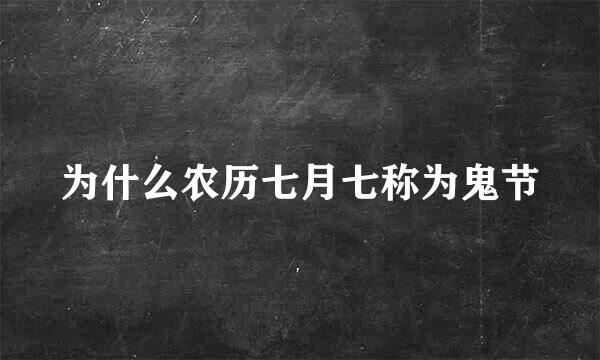 为什么农历七月七称为鬼节